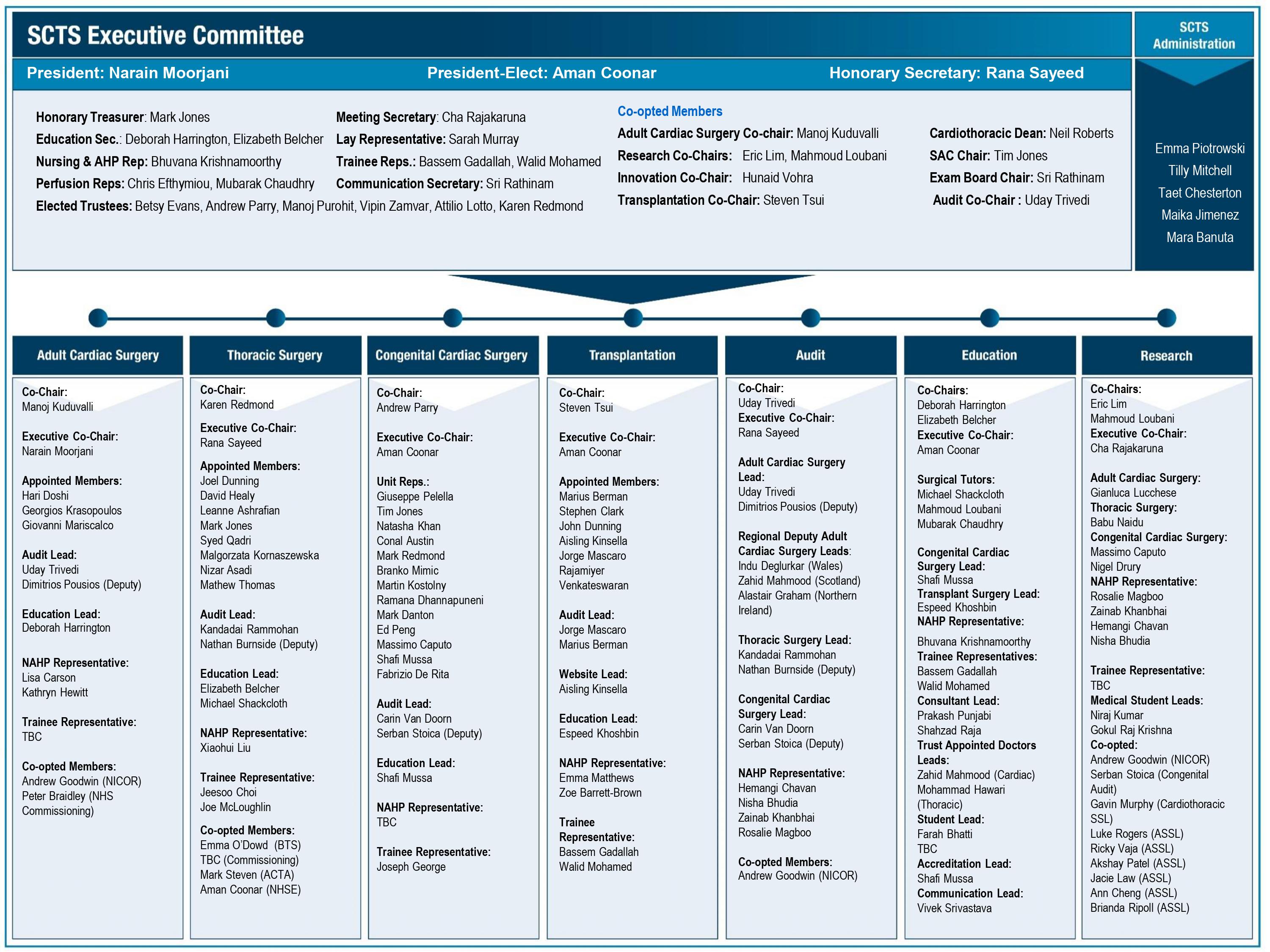 SCTS Executive Committee

SCTS Administration

President: Narain Moorjani President-Elect: Aman Coonar Honorary Secretary: Rana Sayeed

Honorary Treasurer: Mark Jones
Education Sec.: Deborah Harrington, Elizabeth Belcher
Nursing & AHP Rep: Bhuvana Krishnamoorthy
Perfusion Reps: Chris Efthymiou, Mubarak Chaudhry
Elected Trustees: Betsy Evans, Andrew Parry, Manoj Purohit, Vipin Zamvar, Attilio Lotto, Karen Redmond

Meeting Secretary: Cha Rajakaruna
Lay Representative: Sarah Murray
Trainee Reps.: Bassem Gadallah, Walid Mohamed
Communication Secretary: Sri Rathinam

Co-opted Members
Adult Cardiac Surgery Co-chair: Manoj Kuduvalli
Research Co-Chairs: Eric Lim, Mahmoud Loubani
Innovation Co-Chair: Hunaid Vohra
Transplantation Co-Chair: Steven Tsui

Cardiothoracic Dean: Neil Roberts
SAC Chair: Tim Jones
Exam Board Chair: Sri Rathinam
Audit Co-Chair : Uday Trivedi

Emma Piotrowski
Tilly Mitchell
Taet Chesterton
Maika Jimenez
Mara Banuta

Adult Cardiac Surgery

Co-Chair:
Manoj Kuduvalli

Executive Co-Chair:
Narain Moorjani

Appointed Members:
Hari Doshi
Georgios Krasopoulos
Giovanni Mariscalco

Audit Lead:
Uday Trivedi
Dimitrios Pousios (Deputy)

Education Lead:
Deborah Harrington

NAHP Representative:
Lisa Carson
Kathryn Hewitt

Trainee Representative:
TBC

Co-opted Members:
Andrew Goodwin (NICOR)
Peter Braidley (NHS Commissioning)

Thoracic Surgery

Co-Chair:
Karen Redmond

Executive Co-Chair:
Rana Sayeed

Appointed Members:
Joel Dunning
David Healy
Leanne Ashrafian
Mark Jones
Syed Qadri
Malgorzata Kornaszewska
Nizar Asadi
Mathew Thomas

Audit Lead:
Kandadai Rammohan
Nathan Burnside (Deputy)

Education Lead:
Elizabeth Belcher
Michael Shackcloth

NAHP Representative:
Xiaohui Liu

Trainee Representative:
Jeesoo Choi
Joe McLoughlin

Co-opted Members:
Emma O'Dowd (BTS)
TBC (Commissioning)
Mark Steven (ACTA)
Aman Coonar (NHSE)

Congenital Cardiac Surgery

Co-Chair:
Andrew Parry

Executive Co-Chair:
Aman Coonar

Unit Reps.:
Giuseppe Pelella
Tim Jones
Natasha Khan
Conal Austin
Mark Redmond
Branko Mimic
Martin Kostolny
Ramana Dhannapuneni
Mark Danton
Ed Peng
Massimo Caputo
Shafi Mussa
Fabrizio De Rita

Audit Lead:
Carin Van Doorn
Serban Stoica (Deputy)

Education Lead:
Shafi Mussa

NAHP Representative:
TBC

Trainee Representative:
Joseph George

Transplantation

Co-Chair:
Steven Tsui

Executive Co-Chair:
Aman Coonar

Appointed Members:
Marius Berman
Stephen Clark
John Dunning
Aisling Kinsella
Jorge Mascaro
Rajamiyer Venkateswaran

Audit Lead:
Jorge Mascaro
Marius Berman

Website Lead:
Aisling Kinsella

Education Lead:
Espeed Khoshbin

NAHP Representative:
Emma Matthews
Zoe Barrett-Brown

Trainee Representative:
Bassem Gadallah
Walid Mohamed

Audit

Co-Chair:
Uday Trivedi
Executive Co-Chair:
Rana Sayeed

Adult Cardiac Surgery Lead:
Uday Trivedi
Dimitrios Pousios (Deputy)

Regional Deputy Adult Cardiac Surgery Leads:
Indu Deglurkar (Wales)
Zahid Mahmood (Scotland)
Alastair Graham (Northern Ireland)

Thoracic Surgery Lead:
Kandadai Rammohan
Nathan Burnside (Deputy)

Congenital Cardiac Surgery Lead:
Carin Van Doorn
Serban Stoica (Deputy)

NAHP Representative:
Hemangi Chavan
Nisha Bhudia
Zainab Khanbhai
Rosalie Magboo

Co-opted Members:
Andrew Goodwin (NICOR)

Education

Co-Chairs:
Deborah Harrington
Elizabeth Belcher
Executive Co-Chair:
Aman Coonar

Surgical Tutors:
Michael Shackcloth
Mahmoud Loubani
Mubarak Chaudhry

Congenital Cardiac Surgery Lead:
Shafi Mussa
Transplant Surgery Lead:
Espeed Khoshbin
NAHP Representative:
Bhuvana Krishnamoorthy
Trainee Representatives:
Bassem Gadallah
Walid Mohamed
Consultant Lead:
Prakash Punjabi
Shahzad Raja
Trust Appointed Doctors Leads:
Zahid Mahmood (Cardiac)
Mohammad Hawari (Thoracic)
Student Lead:
Farah Bhatti
TBC
Accreditation Lead:
Shafi Mussa
Communication Lead:
Vivek Srivastava

Research

Co-Chairs:
Eric Lim
Mahmoud Loubani
Executive Co-Chair:
Cha Rajakaruna

Adult Cardiac Surgery:
Gianluca Lucchese
Thoracic Surgery:
Babu Naidu
Congenital Cardiac Surgery:
Massimo Caputo
Nigel Drury
NAHP Representative:
Rosalie Magboo
Zainab Khanbhai
Hemangi Chavan
Nisha Bhudia

Trainee Representative:
TBC
Medical Student Leads:
Niraj Kumar
Gokul Raj Krishna
Co-opted:
Andrew Goodwin (NICOR)
Serban Stoica (Congenital Audit)
Gavin Murphy (Cardiothoracic SSL)
Luke Rogers (ASSL)
Ricky Vaja (ASSL)
Akshay Patel (ASSL)
Jacie Law (ASSL)
Ann Cheng (ASSL)
Brianda Ripoll (ASSL)